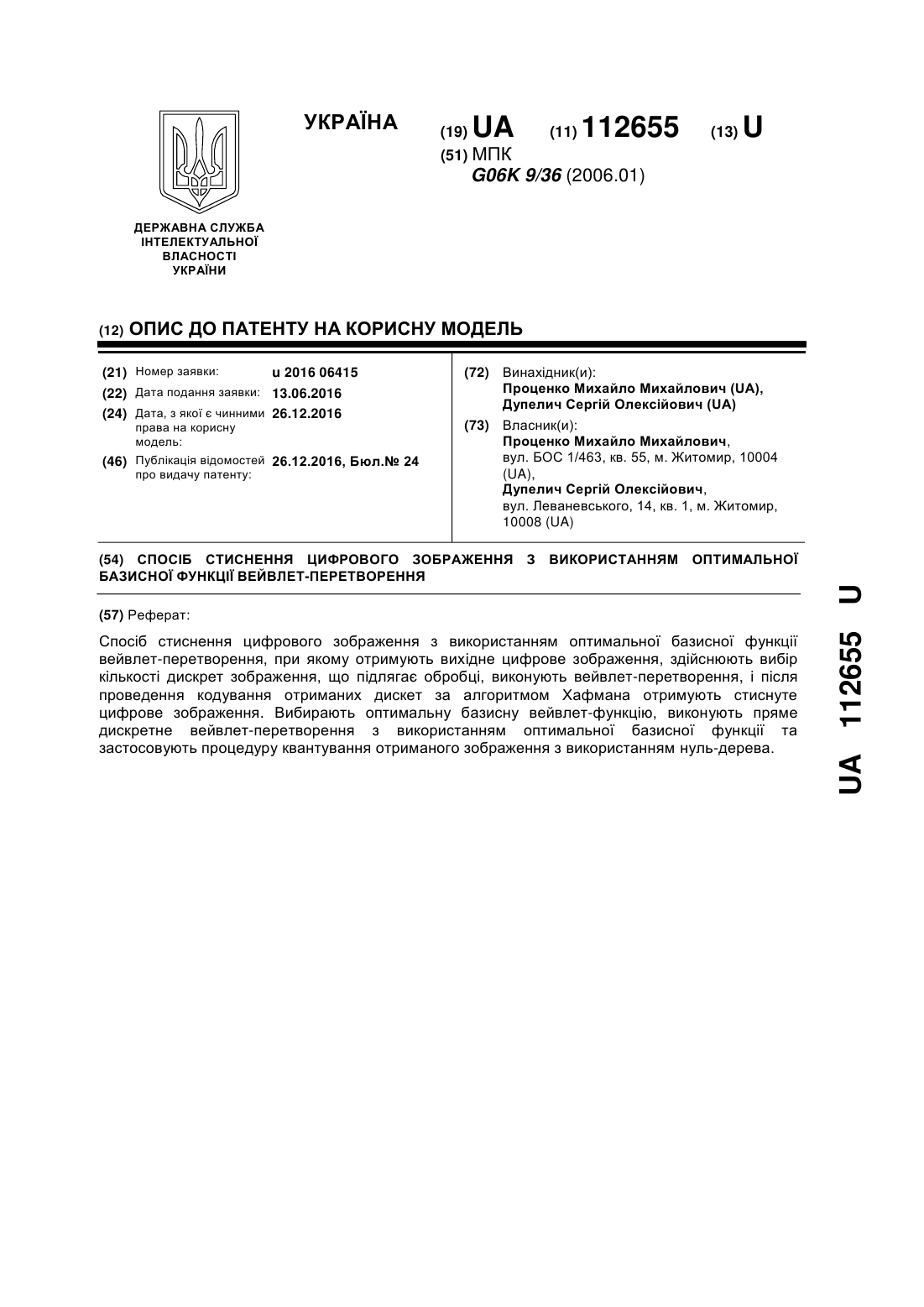 УКРАЇНА

(19) UA (11) 112655 (13) U

(51) МПК
G06K 9/36 (2006.01)

ДЕРЖАВНА СЛУЖБА ІНТЕЛЕКТУАЛЬНОЇ ВЛАСНОСТІ УКРАЇНИ

(12) ОПИС ДО ПАТЕНТУ НА КОРИСНУ МОДЕЛЬ

(21) Номер заявки: u 2016 06415
(22) Дата подання заявки: 13.06.2016
(24) Дата, з якої є чинними права на корисну модель: 26.12.2016
(46) Публікація відомостей про видачу патенту: 26.12.2016, Бюл.№ 24

(72) Винахідник(и):
Проценко Михайло Михайлович (UA),
Дупелич Сергій Олексійович (UA)

(73) Власник(и):
Проценко Михайло Михайлович,
вул. БОС 1/463, кв. 55, м. Житомир, 10004 (UA),
Дупелич Сергій Олексійович,
вул. Леваневського, 14, кв. 1, м. Житомир, 10008 (UA)

(54) СПОСІБ СТИСНЕННЯ ЦИФРОВОГО ЗОБРАЖЕННЯ З ВИКОРИСТАННЯМ ОПТИМАЛЬНОЇ БАЗИСНОЇ ФУНКЦІЇ ВЕЙВЛЕТ-ПЕРЕТВОРЕННЯ

(57) Реферат:

Спосіб стиснення цифрового зображення з використанням оптимальної базисної функції вейвлет-перетворення, при якому отримують вихідне цифрове зображення, здійснюють вибір кількості дискрет зображення, що підлягає обробці, виконують вейвлет-перетворення, і після проведення кодування отриманих дискет за алгоритмом Хафмана отримують стиснуте цифрове зображення. Вибирають оптимальну базисну вейвлет-функцію, виконують пряме дискретне вейвлет-перетворення з використанням оптимальної базисної функції та застосовують процедуру квантування отриманого зображення з використанням нуль-дерева.

UA 112655 U